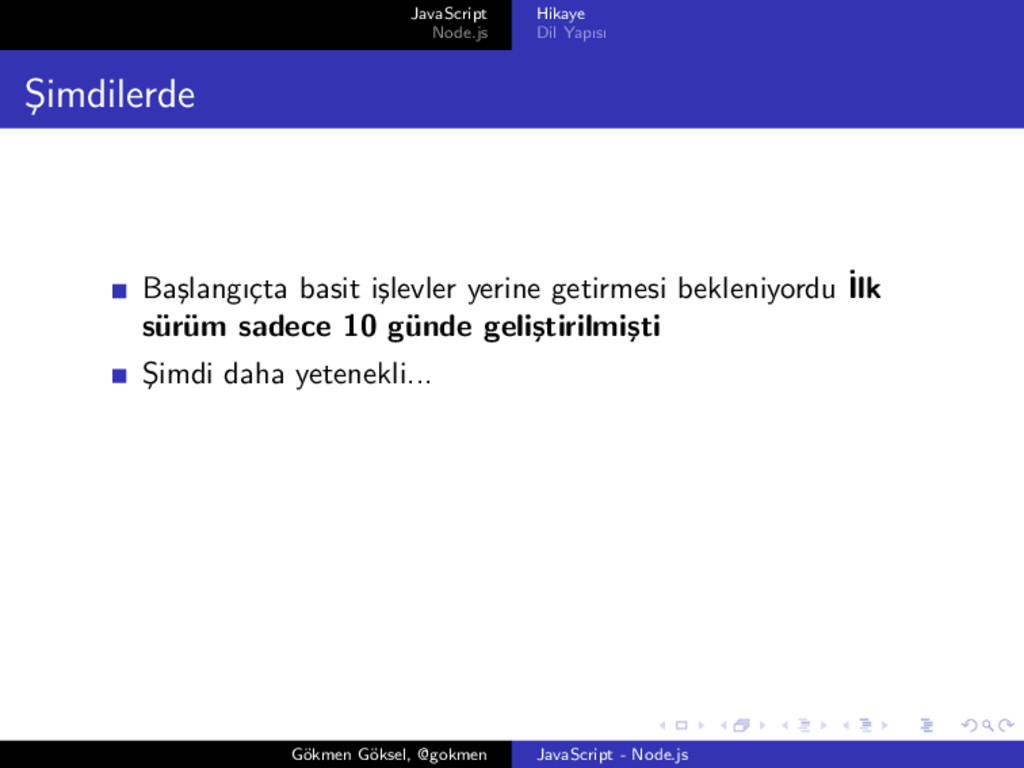 JavaScript
Node.js

Hikaye
Dil Yapısı

Şimdilerde

• Başlangıçta basit işlevler yerine getirmesi bekleniyordu İlk sürüm sadece 10 günde geliştirilmişti
• Şimdi daha yetenekli...

Gökmen Göksel, @gokmen

JavaScript - Node.js